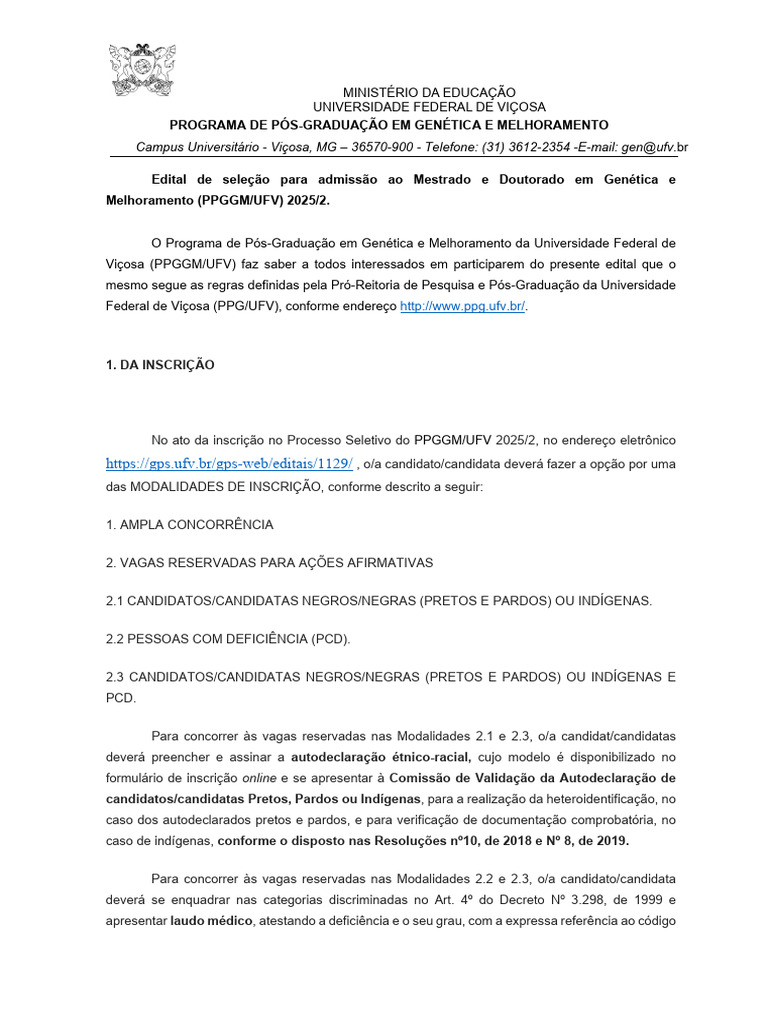 MINISTÉRIO DA EDUCAÇÃO
UNIVERSIDADE FEDERAL DE VIÇOSA
PROGRAMA DE PÓS-GRADUAÇÃO EM GENÉTICA E MELHORAMENTO
Campus Universitário - Viçosa, MG – 36570-900 - Telefone: (31) 3612-2354 -E-mail: gen@ufv.br

Edital de seleção para admissão ao Mestrado e Doutorado em Genética e Melhoramento (PPGGM/UFV) 2025/2.

O Programa de Pós-Graduação em Genética e Melhoramento da Universidade Federal de Viçosa (PPGGM/UFV) faz saber a todos interessados em participarem do presente edital que o mesmo segue as regras definidas pela Pró-Reitoria de Pesquisa e Pós-Graduação da Universidade Federal de Viçosa (PPG/UFV), conforme endereço http://www.ppg.ufv.br/.

1. DA INSCRIÇÃO

No ato da inscrição no Processo Seletivo do PPGGM/UFV 2025/2, no endereço eletrônico https://gps.ufv.br/gps-web/editais/1129/ , o/a candidato/candidata deverá fazer a opção por uma das MODALIDADES DE INSCRIÇÃO, conforme descrito a seguir:

1. AMPLA CONCORRÊNCIA

2. VAGAS RESERVADAS PARA AÇÕES AFIRMATIVAS

2.1 CANDIDATOS/CANDIDATAS NEGROS/NEGRAS (PRETOS E PARDOS) OU INDÍGENAS.

2.2 PESSOAS COM DEFICIÊNCIA (PCD).

2.3 CANDIDATOS/CANDIDATAS NEGROS/NEGRAS (PRETOS E PARDOS) OU INDÍGENAS E PCD.

Para concorrer às vagas reservadas nas Modalidades 2.1 e 2.3, o/a candidat/candidatas deverá preencher e assinar a autodeclaração étnico-racial, cujo modelo é disponibilizado no formulário de inscrição online e se apresentar à Comissão de Validação da Autodeclaração de candidatos/candidatas Pretos, Pardos ou Indígenas, para a realização da heteroidentificação, no caso dos autodeclarados pretos e pardos, e para verificação de documentação comprobatória, no caso de indígenas, conforme o disposto nas Resoluções nº10, de 2018 e Nº 8, de 2019.

Para concorrer às vagas reservadas nas Modalidades 2.2 e 2.3, o/a candidato/candidata deverá se enquadrar nas categorias discriminadas no Art. 4º do Decreto Nº 3.298, de 1999 e apresentar laudo médico, atestando a deficiência e o seu grau, com a expressa referência ao código